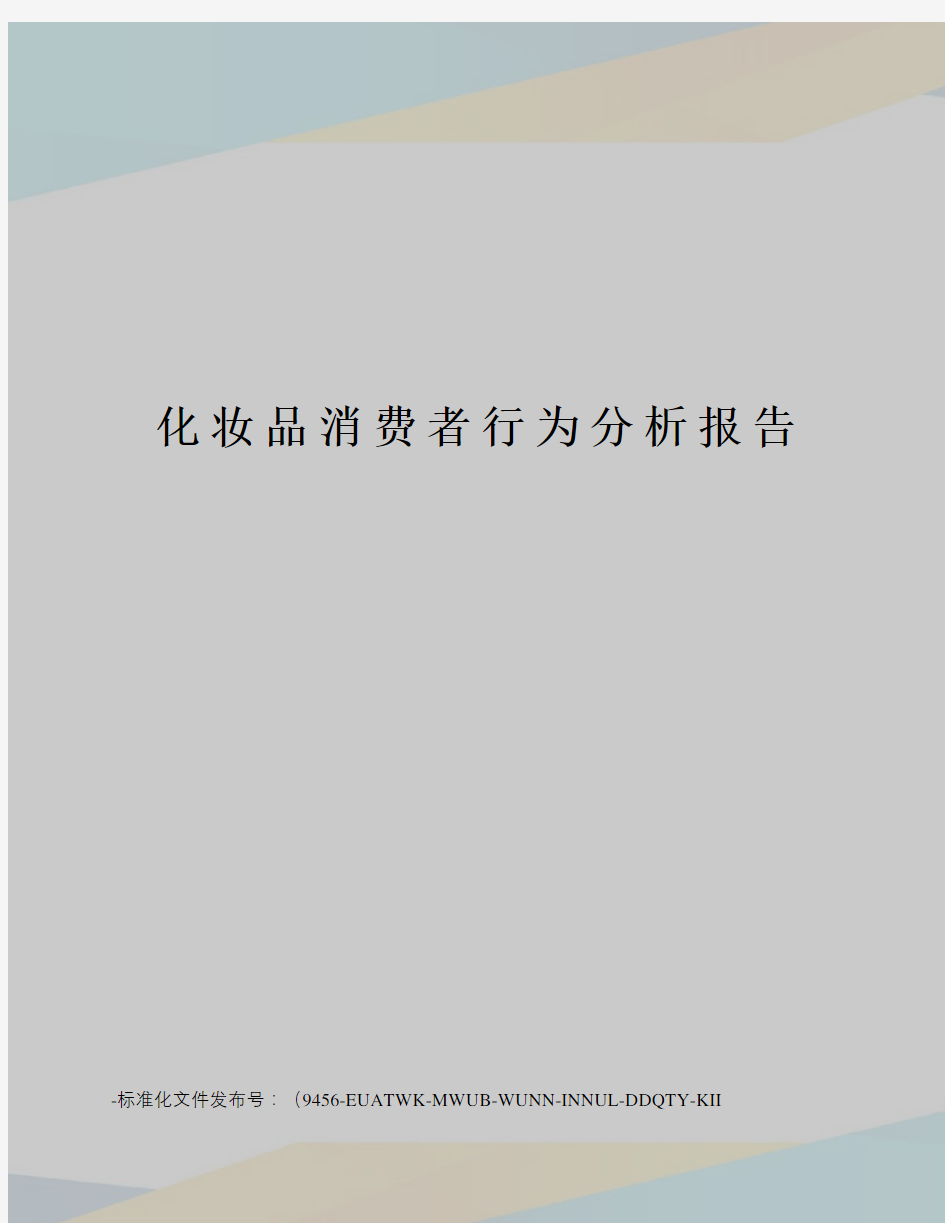 化妆品消费者行为分析报告

-标准化文件发布号：（9456-EUATWK-MWUB-WUNN-INNUL-DDQTY-KII